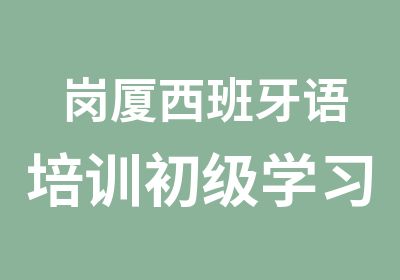 岗厦西班牙语
培训初级学习